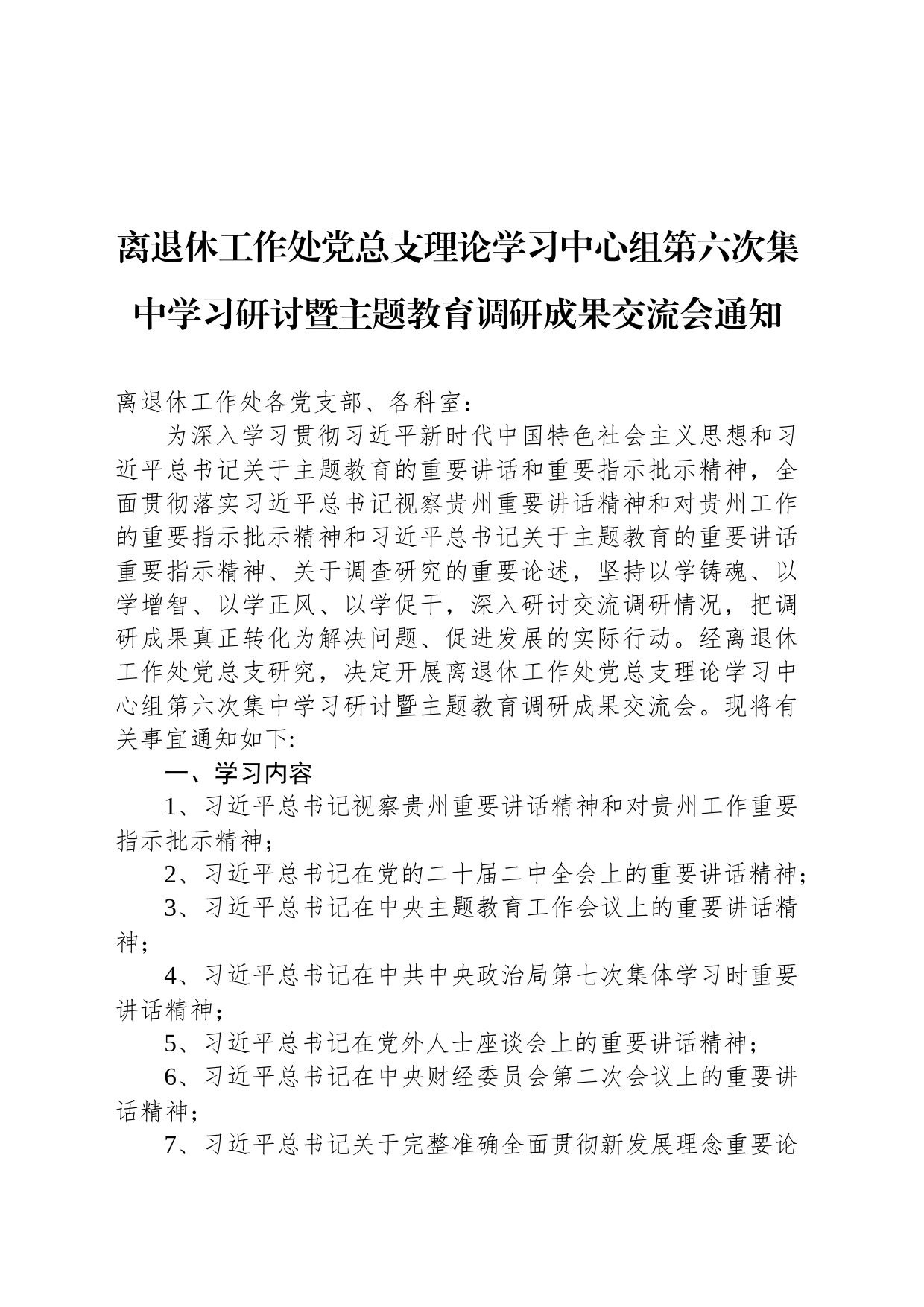 离退休工作处党总支理论学习中心组第六次集中学习研讨暨主题教育调研成果交流会通知

离退休工作处各党支部、各科室：

为深入学习贯彻习近平新时代中国特色社会主义思想和习近平总书记关于主题教育的重要讲话和重要指示批示精神，全面贯彻落实习近平总书记视察贵州重要讲话精神和对贵州工作的重要指示批示精神和习近平总书记关于主题教育的重要讲话重要指示精神、关于调查研究的重要论述，坚持以学铸魂、以学增智、以学正风、以学促干，深入研讨交流调研情况，把调研成果真正转化为解决问题、促进发展的实际行动。经离退休工作处党总支研究，决定开展离退休工作处党总支理论学习中心组第六次集中学习研讨暨主题教育调研成果交流会。现将有关事宜通知如下:

一、学习内容

1、习近平总书记视察贵州重要讲话精神和对贵州工作重要指示批示精神；

2、习近平总书记在党的二十届二中全会上的重要讲话精神；

3、习近平总书记在中央主题教育工作会议上的重要讲话精神；

4、习近平总书记在中共中央政治局第七次集体学习时重要讲话精神；

5、习近平总书记在党外人士座谈会上的重要讲话精神；

6、习近平总书记在中央财经委员会第二次会议上的重要讲话精神；

7、习近平总书记关于完整准确全面贯彻新发展理念重要论